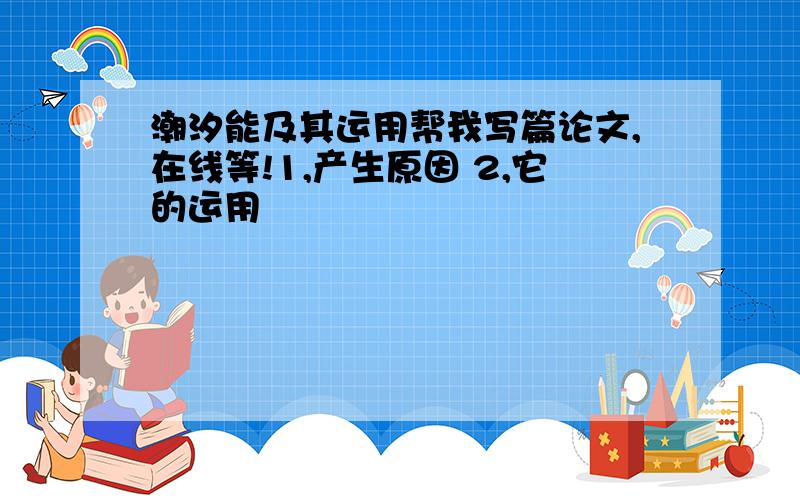 潮汐能及其运用帮我写篇论文,在线等!1,产生原因 2,它的运用